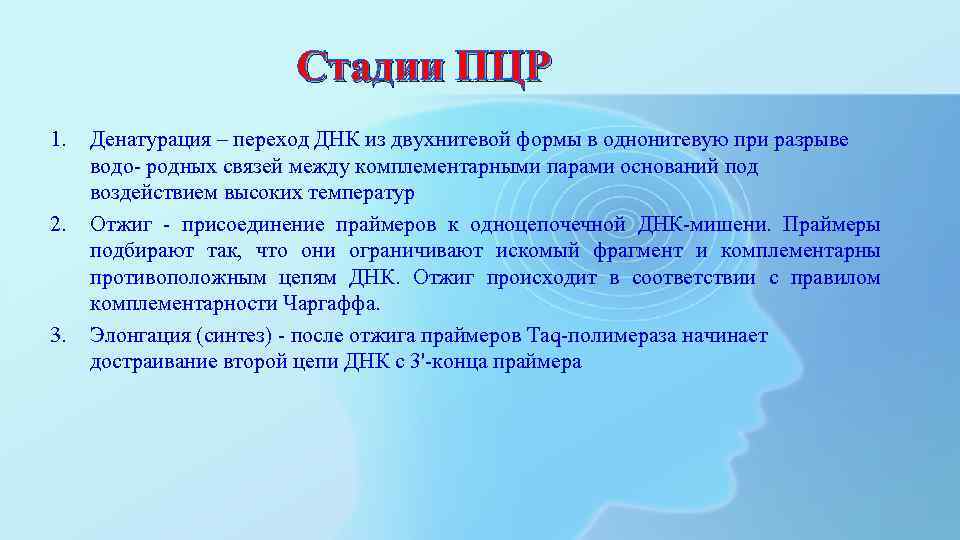 Стадии ПЦР

1. Денатурация – переход ДНК из двухнитевой формы в однонитевую при разрыве водо- родных связей между комплементарными парами оснований под воздействием высоких температур
2. Отжиг - присоединение праймеров к одноцепочечной ДНК-мишени. Праймеры подбирают так, что они ограничивают искомый фрагмент и комплементарны противоположным цепям ДНК. Отжиг происходит в соответствии с правилом комплементарности Чаргаффа.
3. Элонгация (синтез) - после отжига праймеров Taq-полимераза начинает достраивание второй цепи ДНК с 3'-конца праймера